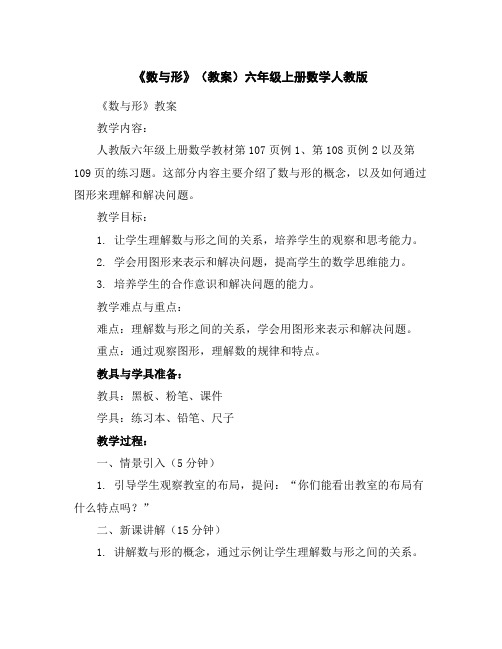 《数与形》（教案）六年级上册数学人教版

《数与形》教案

教学内容：

人教版六年级上册数学教材第 107 页例 1、第 108 页例 2 以及第 109 页的练习题。这部分内容主要介绍了数与形的概念，以及如何通过图形来理解和解决问题。

教学目标：

1. 让学生理解数与形之间的关系，培养学生的观察和思考能力。

2. 学会用图形来表示和解决问题，提高学生的数学思维能力。

3. 培养学生的合作意识和解决问题的能力。

教学难点与重点：

难点：理解数与形之间的关系，学会用图形来表示和解决问题。

重点：通过观察图形，理解数的规律和特点。

教具与学具准备：

教具：黑板、粉笔、课件

学具：练习本、铅笔、尺子

教学过程：

一、情景引入（5 分钟）

1. 引导学生观察教室的布局，提问：“你们能看出教室的布局有什么特点吗？”

二、新课讲解（15 分钟）

1. 讲解数与形的概念，通过示例让学生理解数与形之间的关系。